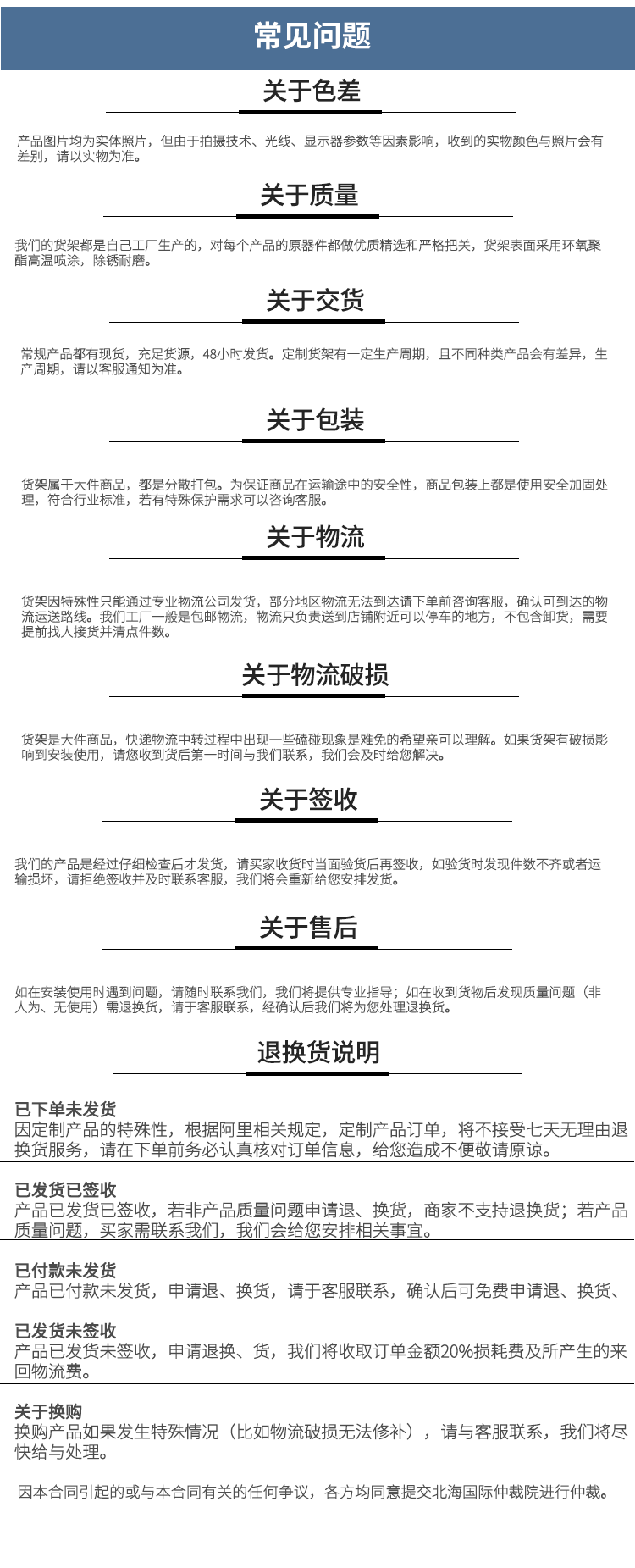 常见问题

关于色差

产品图片均为实体照片，但由于拍摄技术、光线、显示器参数等因素影响，收到的实物颜色与照片会有差别，请以实物为准。

关于质量

我们的货架都是自己工厂生产的，对每个产品的原器件都做优质精选和严格把关，货架表面采用环氧聚酯高温喷涂，除锈耐磨。

关于交货

常规产品都有现货，充足货源，48小时发货。定制货架有一定生产周期，且不同种类产品会有差异，生产周期，请以客服通知为准。

关于包装

货架属于大件商品，都是分散打包。为保证商品在运输途中的安全性，商品包装上都是使用安全加固处理，符合行业标准，若有特殊保护需求可以咨询客服。

关于物流

货架因特殊性只能通过专业物流公司发货，部分地区物流无法到达请下单前咨询客服，确认可到达的物流运送路线。我们工厂一般是包邮物流，物流只负责送到店铺附近可以停车的地方，不包含卸货，需要提前找人接货并清点件数。

关于物流破损

货架是大件商品，快递物流中转过程中出现一些磕碰现象是难免的希望亲可以理解。如果货架有破损影响到安装使用，请您收到货后第一时间与我们联系，我们会及时给您解决。

关于签收

我们的产品是经过仔细检查后才发货，请买家收货时当面验货后再签收，如验货时发现件数不齐或者运输损坏，请拒绝签收并及时联系客服，我们将会重新给您安排发货。

关于售后

如在安装使用时遇到问题，请随时联系我们，我们将提供专业指导；如在收到货物后发现质量问题（非人为、无使用）需退换货，请于客服联系，经确认后我们将为您处理退换货。

退换货说明

已下单未发货
因定制产品的特殊性，根据阿里相关规定，定制产品订单，将不接受七天无理由退换货服务，请在下单前务必认真核对订单信息，给您造成不便敬请原谅。

已发货已签收
产品已发货已签收，若非产品质量问题申请退、换货，商家不支持退换货；若产品质量问题，买家需联系我们，我们会给您安排相关事宜。

已付款未发货
产品已付款未发货，申请退、换货，请于客服联系，确认后可免费申请退、换货、

已发货未签收
产品已发货未签收，申请退换、货，我们将收取订单金额20%损耗费及所产生的来回物流费。

关于换购
换购产品如果发生特殊情况（比如物流破损无法修补），请与客服联系，我们将尽快给与处理。

因本合同引起的或与本合同有关的任何争议，各方均同意提交北海国际仲裁院进行仲裁。